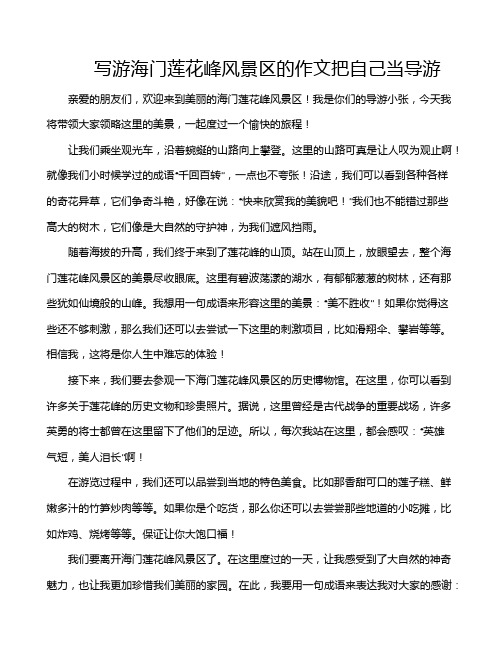 写游海门莲花峰风景区的作文把自己当导游

亲爱的朋友们，欢迎来到美丽的海门莲花峰风景区！我是你们的导游小张，今天我将带领大家领略这里的美景，一起度过一个愉快的旅程！

让我们乘坐观光车，沿着蜿蜒的山路向上攀登。这里的山路可真是让人叹为观止啊！就像我们小时候学过的成语"千回百转"，一点也不夸张！沿途，我们可以看到各种各样的奇花异草，它们争奇斗艳，好像在说："快来欣赏我的美貌吧！"我们也不能错过那些高大的树木，它们像是大自然的守护神，为我们遮风挡雨。

随着海拔的升高，我们终于来到了莲花峰的山顶。站在山顶上，放眼望去，整个海门莲花峰风景区的美景尽收眼底。这里有碧波荡漾的湖水，有郁郁葱葱的树林，还有那些犹如仙境般的山峰。我想用一句成语来形容这里的美景："美不胜收"！如果你觉得这些还不够刺激，那么我们还可以去尝试一下这里的刺激项目，比如滑翔伞、攀岩等等。相信我，这将是你人生中难忘的体验！

接下来，我们要去参观一下海门莲花峰风景区的历史博物馆。在这里，你可以看到许多关于莲花峰的历史文物和珍贵照片。据说，这里曾经是古代战争的重要战场，许多英勇的将士都曾在这里留下了他们的足迹。所以，每次我站在这里，都会感叹："英雄气短，美人泪长"啊！

在游览过程中，我们还可以品尝到当地的特色美食。比如那香甜可口的莲子糕、鲜嫩多汁的竹笋炒肉等等。如果你是个吃货，那么你还可以去尝尝那些地道的小吃摊，比如炸鸡、烧烤等等。保证让你大饱口福！

我们要离开海门莲花峰风景区了。在这里度过的一天，让我感受到了大自然的神奇魅力，也让我更加珍惜我们美丽的家园。在此，我要用一句成语来表达我对大家的感谢：